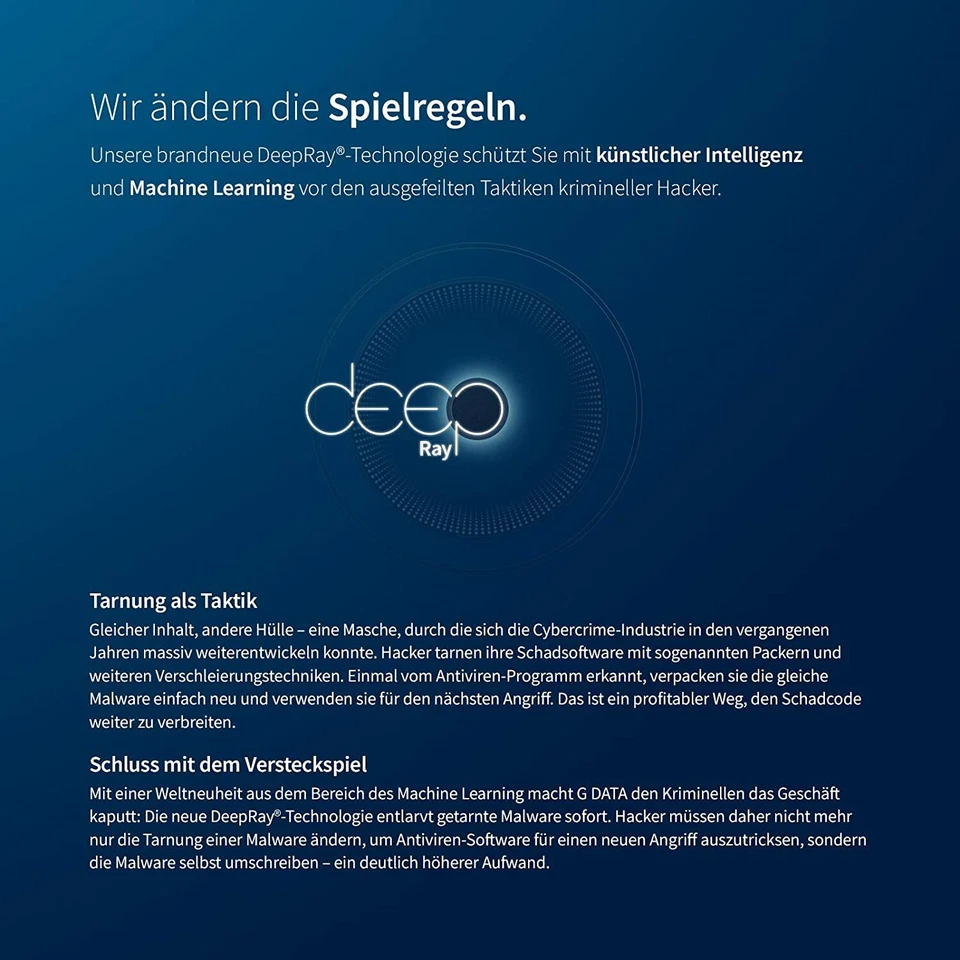 Wir ändern die Spielregeln.

Unsere brandneue DeepRay®-Technologie schützt Sie mit künstlicher Intelligenz und Machine Learning vor den ausgefeilten Taktiken krimineller Hacker.

deep
Ray

Tarnung als Taktik

Gleicher Inhalt, andere Hülle – eine Masche, durch die sich die Cybercrime-Industrie in den vergangenen Jahren massiv weiterentwickeln konnte. Hacker tarnen ihre Schadsoftware mit sogenannten Packern und weiteren Verschleierungstechniken. Einmal vom Antiviren-Programm erkannt, verpacken sie die gleiche Malware einfach neu und verwenden sie für den nächsten Angriff. Das ist ein profitabler Weg, den Schadcode weiter zu verbreiten.

Schluss mit dem Versteckspiel

Mit einer Weltneuheit aus dem Bereich des Machine Learning macht G DATA den Kriminellen das Geschäft kaputt: Die neue DeepRay®-Technologie entlarvt getarnte Malware sofort. Hacker müssen daher nicht mehr nur die Tarnung einer Malware ändern, um Antiviren-Software für einen neuen Angriff auszutricksen, sondern die Malware selbst umschreiben – ein deutlich höherer Aufwand.